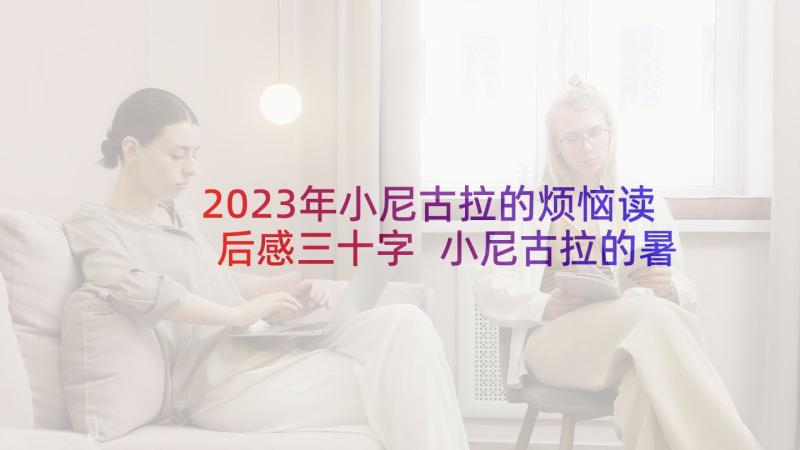 2023年小尼古拉的烦恼读后感三十字 小尼古拉的暑